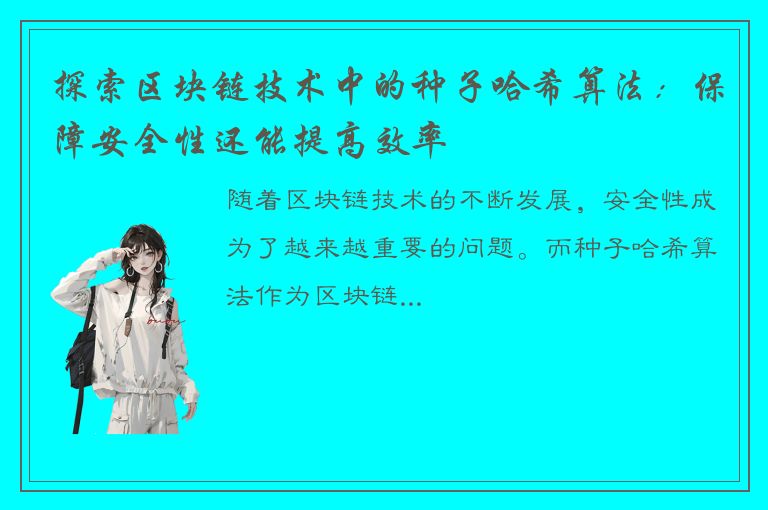 探索区块链技术中的种子哈希算法：保障安全性还能提高效率

随着区块链技术的不断发展，安全性成为了越来越重要的问题。而种子哈希算法作为区块链...